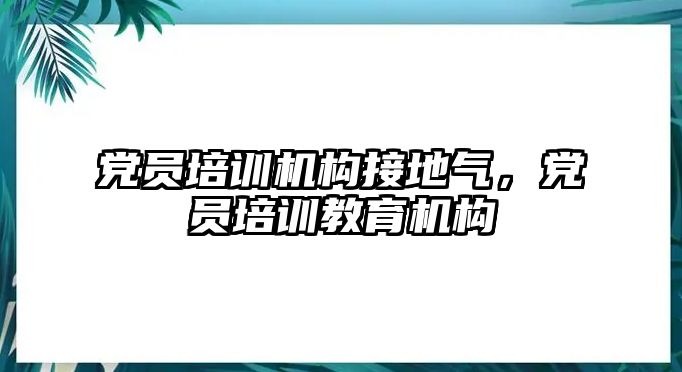 党员培训机构接地气，党员培训教育机构